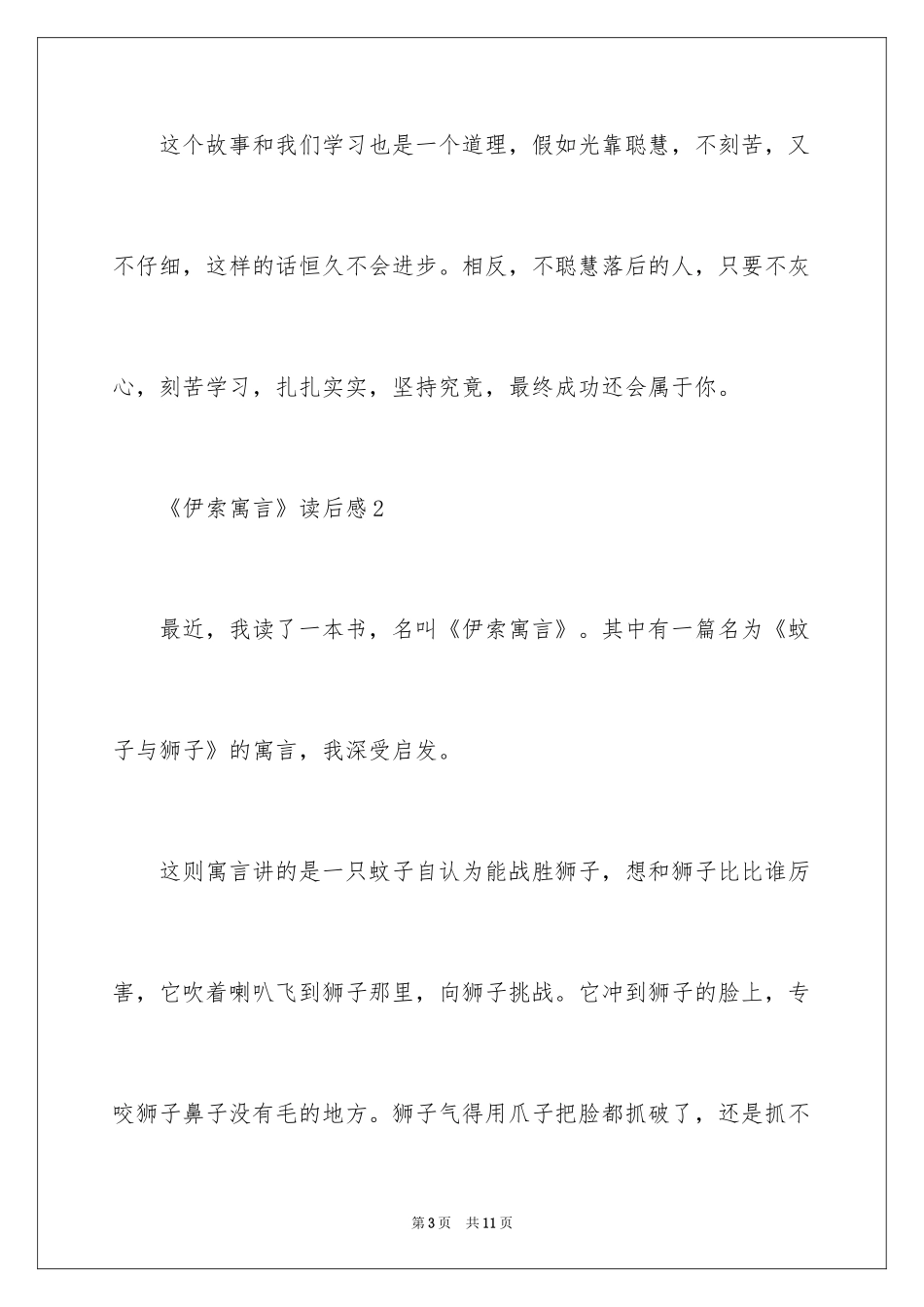 这个故事和我们学习也是一个道理，假如光靠聪慧，不刻苦，又不仔细，这样的话恒久不会进步。相反，不聪慧落后的人，只要不灰心，刻苦学习，扎扎实实，坚持究竟，最终成功还会属于你。

《伊索寓言》读后感2

最近，我读了一本书，名叫《伊索寓言》。其中有一篇名为《蚊子与狮子》的寓言，我深受启发。

这则寓言讲的是一只蚊子自认为能战胜狮子，想和狮子比比谁厉害，它吹着喇叭飞到狮子那里，向狮子挑战。它冲到狮子的脸上，专咬狮子鼻子没有毛的地方。狮子气得用爪子把脸都抓破了，还是抓不

第3页　共11页